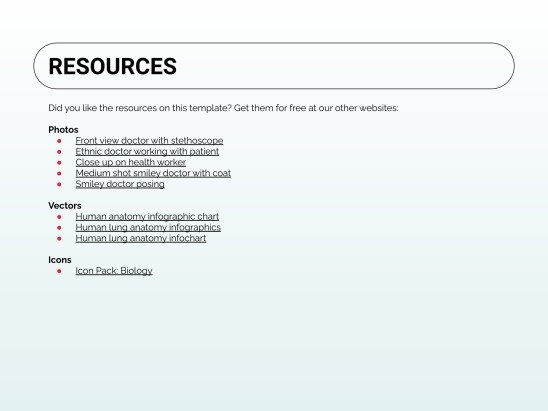 RESOURCES

Did you like the resources on this template? Get them for free at our other websites:

Photos
- Front view doctor with stethoscope
- Ethnic doctor working with patient
- Close up on health worker
- Medium shot smiley doctor with coat
- Smiley doctor posing

Vectors
- Human anatomy infographic chart
- Human lung anatomy infographics
- Human lung anatomy infochart

Icons
- Icon Pack: Biology